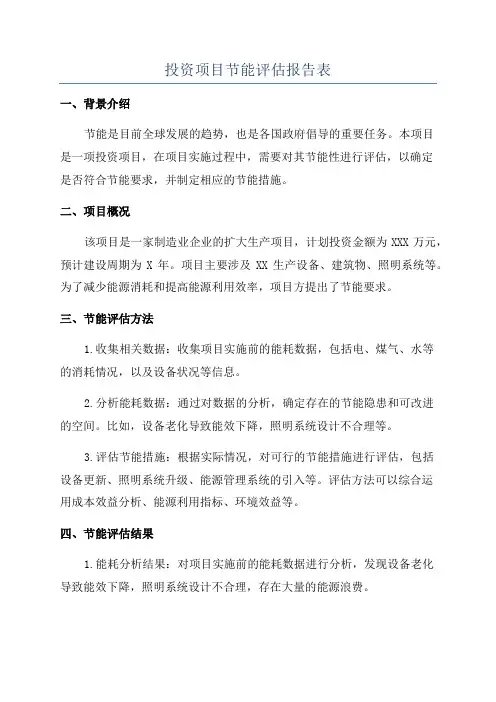 投资项目节能评估报告表

一、背景介绍

节能是目前全球发展的趋势，也是各国政府倡导的重要任务。本项目是一项投资项目，在项目实施过程中，需要对其节能性进行评估，以确定是否符合节能要求，并制定相应的节能措施。

二、项目概况

该项目是一家制造业企业的扩大生产项目，计划投资金额为 XXX 万元，预计建设周期为 X 年。项目主要涉及 XX 生产设备、建筑物、照明系统等。为了减少能源消耗和提高能源利用效率，项目方提出了节能要求。

三、节能评估方法

1.收集相关数据：收集项目实施前的能耗数据，包括电、煤气、水等的消耗情况，以及设备状况等信息。

2.分析能耗数据：通过对数据的分析，确定存在的节能隐患和可改进的空间。比如，设备老化导致能效下降，照明系统设计不合理等。

3.评估节能措施：根据实际情况，对可行的节能措施进行评估，包括设备更新、照明系统升级、能源管理系统的引入等。评估方法可以综合运用成本效益分析、能源利用指标、环境效益等。

四、节能评估结果

1.能耗分析结果：对项目实施前的能耗数据进行分析，发现设备老化导致能效下降，照明系统设计不合理，存在大量的能源浪费。